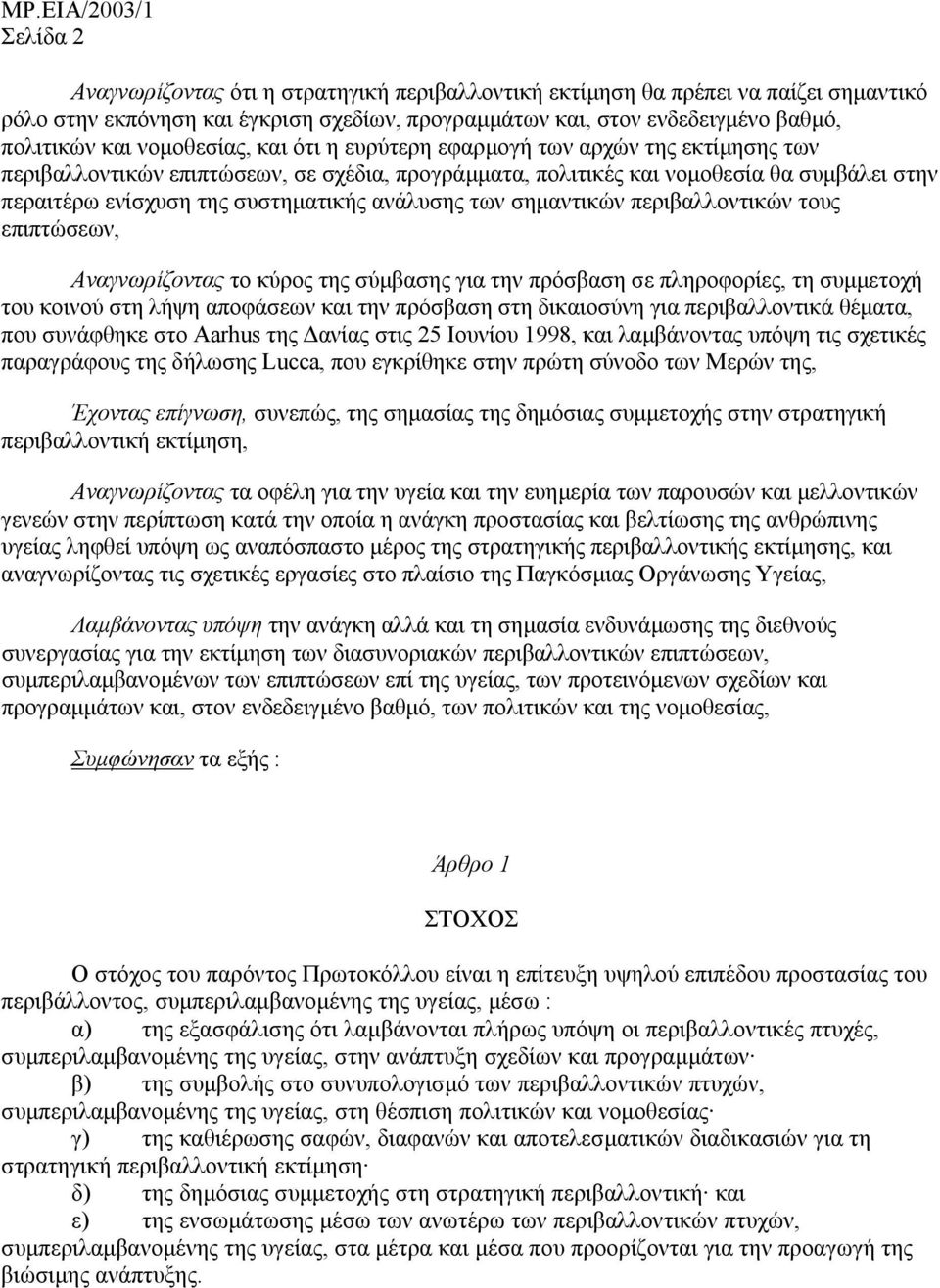 MP.EIA/2003/1
Σελίδα 2

Αναγνωρίζοντας ότι η στρατηγική περιβαλλοντική εκτίμηση θα πρέπει να παίζει σημαντικό ρόλο στην εκπόνηση και έγκριση σχεδίων, προγραμμάτων και, στον ενδεδειγμένο βαθμό, πολιτικών και νομοθεσίας, και ότι η ευρύτερη εφαρμογή των αρχών της εκτίμησης των περιβαλλοντικών επιπτώσεων, σε σχέδια, προγράμματα, πολιτικές και νομοθεσία θα συμβάλει στην περαιτέρω ενίσχυση της συστηματικής ανάλυσης των σημαντικών περιβαλλοντικών τους επιπτώσεων,

Αναγνωρίζοντας το κύρος της σύμβασης για την πρόσβαση σε πληροφορίες, τη συμμετοχή του κοινού στη λήψη αποφάσεων και την πρόσβαση στη δικαιοσύνη για περιβαλλοντικά θέματα, που συνάφθηκε στο Aarhus της Δανίας στις 25 Ιουνίου 1998, και λαμβάνοντας υπόψη τις σχετικές παραγράφους της δήλωσης Lucca, που εγκρίθηκε στην πρώτη σύνοδο των Μερών της,

Έχοντας επίγνωση, συνεπώς, της σημασίας της δημόσιας συμμετοχής στην στρατηγική περιβαλλοντική εκτίμηση,

Αναγνωρίζοντας τα οφέλη για την υγεία και την ευημερία των παρουσών και μελλοντικών γενεών στην περίπτωση κατά την οποία η ανάγκη προστασίας και βελτίωσης της ανθρώπινης υγείας ληφθεί υπόψη ως αναπόσπαστο μέρος της στρατηγικής περιβαλλοντικής εκτίμησης, και αναγνωρίζοντας τις σχετικές εργασίες στο πλαίσιο της Παγκόσμιας Οργάνωσης Υγείας,

Λαμβάνοντας υπόψη την ανάγκη αλλά και τη σημασία ενδυνάμωσης της διεθνούς συνεργασίας για την εκτίμηση των διασυνοριακών περιβαλλοντικών επιπτώσεων, συμπεριλαμβανομένων των επιπτώσεων επί της υγείας, των προτεινόμενων σχεδίων και προγραμμάτων και, στον ενδεδειγμένο βαθμό, των πολιτικών και της νομοθεσίας,

Συμφώνησαν τα εξής :

Άρθρο 1

ΣΤΟΧΟΣ

Ο στόχος του παρόντος Πρωτοκόλλου είναι η επίτευξη υψηλού επιπέδου προστασίας του περιβάλλοντος, συμπεριλαμβανομένης της υγείας, μέσω :
α) της εξασφάλισης ότι λαμβάνονται πλήρως υπόψη οι περιβαλλοντικές πτυχές, συμπεριλαμβανομένης της υγείας, στην ανάπτυξη σχεδίων και προγραμμάτων·
β) της συμβολής στο συνυπολογισμό των περιβαλλοντικών πτυχών, συμπεριλαμβανομένης της υγείας, στη θέσπιση πολιτικών και νομοθεσίας·
γ) της καθιέρωσης σαφών, διαφανών και αποτελεσματικών διαδικασιών για τη στρατηγική περιβαλλοντική εκτίμηση·
δ) της δημόσιας συμμετοχής στη στρατηγική περιβαλλοντική· και
ε) της ενσωμάτωσης μέσω των ανωτέρω των περιβαλλοντικών πτυχών, συμπεριλαμβανομένης της υγείας, στα μέτρα και μέσα που προορίζονται για την προαγωγή της βιώσιμης ανάπτυξης.